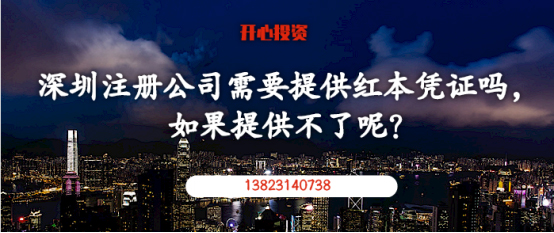 开心投资

深圳注册公司需要提供红本凭证吗，如果提供不了呢？

13823140738